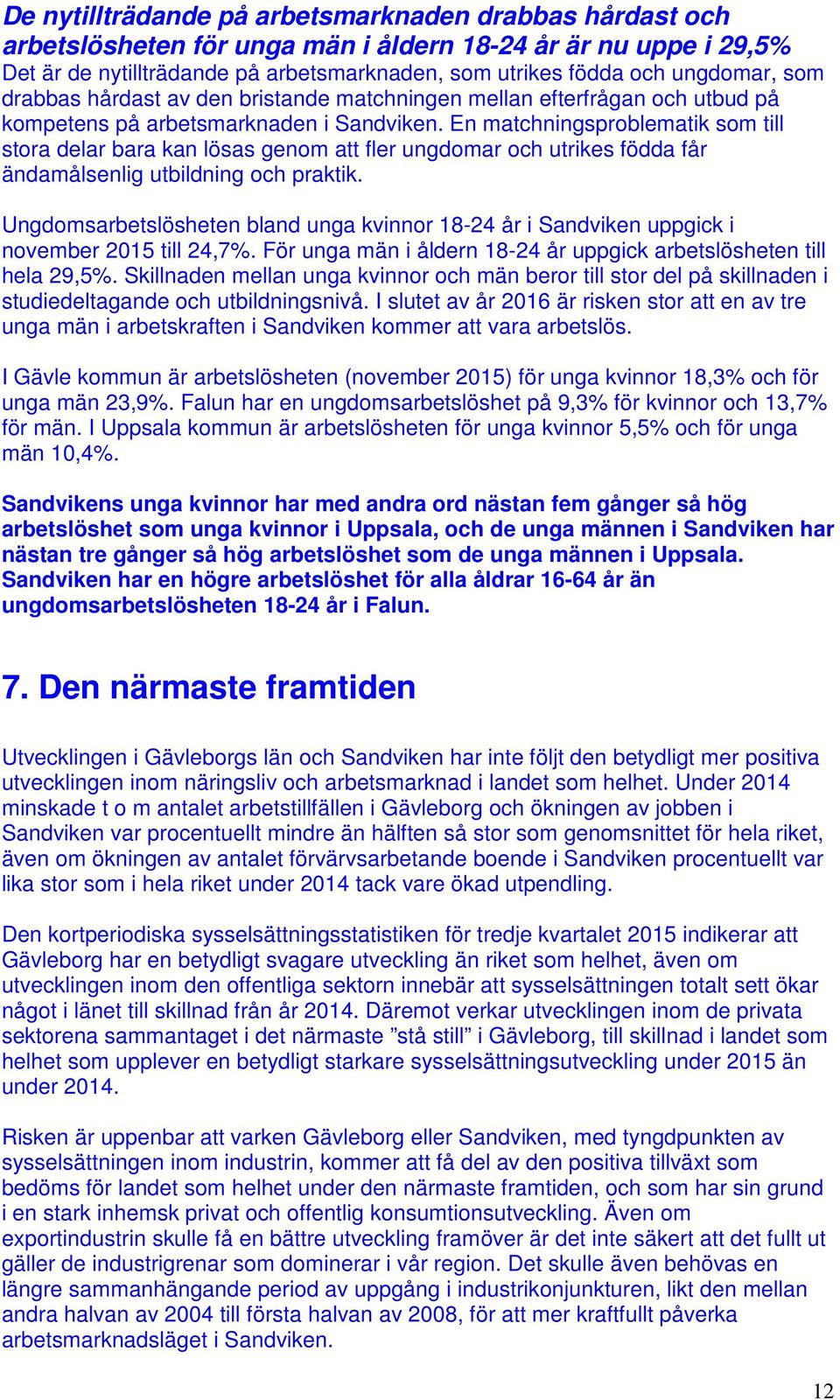 De nytillträdande på arbetsmarknaden drabbas hårdast och arbetslösheten för unga män i åldern 18-24 år är nu uppe i 29,5%
Det är de nytillträdande på arbetsmarknaden, som utrikes födda och ungdomar, som drabbas hårdast av den bristande matchningen mellan efterfrågan och utbud på kompetens på arbetsmarknaden i Sandviken. En matchningsproblematik som till stora delar bara kan lösas genom att fler ungdomar och utrikes födda får ändamålsenlig utbildning och praktik.

Ungdomsarbetslösheten bland unga kvinnor 18-24 år i Sandviken uppgick i november 2015 till 24,7%. För unga män i åldern 18-24 år uppgick arbetslösheten till hela 29,5%. Skillnaden mellan unga kvinnor och män beror till stor del på skillnaden i studiedeltagande och utbildningsnivå. I slutet av år 2016 är risken stor att en av tre unga män i arbetskraften i Sandviken kommer att vara arbetslös.

I Gävle kommun är arbetslösheten (november 2015) för unga kvinnor 18,3% och för unga män 23,9%. Falun har en ungdomsarbetslöshet på 9,3% för kvinnor och 13,7% för män. I Uppsala kommun är arbetslösheten för unga kvinnor 5,5% och för unga män 10,4%.

Sandvikens unga kvinnor har med andra ord nästan fem gånger så hög arbetslöshet som unga kvinnor i Uppsala, och de unga männen i Sandviken har nästan tre gånger så hög arbetslöshet som de unga männen i Uppsala. Sandviken har en högre arbetslöshet för alla åldrar 16-64 år än ungdomsarbetslösheten 18-24 år i Falun.

7. Den närmaste framtiden

Utvecklingen i Gävleborgs län och Sandviken har inte följt den betydligt mer positiva utvecklingen inom näringsliv och arbetsmarknad i landet som helhet. Under 2014 minskade t o m antalet arbetstillfällen i Gävleborg och ökningen av jobben i Sandviken var procentuellt mindre än hälften så stor som genomsnittet för hela riket, även om ökningen av antalet förvärvsarbetande boende i Sandviken procentuellt var lika stor som i hela riket under 2014 tack vare ökad utpendling.

Den kortperiodiska sysselsättningsstatistiken för tredje kvartalet 2015 indikerar att Gävleborg har en betydligt svagare utveckling än riket som helhet, även om utvecklingen inom den offentliga sektorn innebär att sysselsättningen totalt sett ökar något i länet till skillnad från år 2014. Däremot verkar utvecklingen inom de privata sektorena sammantaget i det närmaste ”stå still” i Gävleborg, till skillnad i landet som helhet som upplever en betydligt starkare sysselsättningsutveckling under 2015 än under 2014.

Risken är uppenbar att varken Gävleborg eller Sandviken, med tyngdpunkten av sysselsättningen inom industrin, kommer att få del av den positiva tillväxt som bedöms för landet som helhet under den närmaste framtiden, och som har sin grund i en stark inhemsk privat och offentlig konsumtionsutveckling. Även om exportindustrin skulle få en bättre utveckling framöver är det inte säkert att det fullt ut gäller de industrigrenar som dominerar i vår region. Det skulle även behövas en längre sammanhängande period av uppgång i industrikonjunkturen, likt den mellan andra halvan av 2004 till första halvan av 2008, för att mer kraftfullt påverka arbetsmarknadsläget i Sandviken.

12